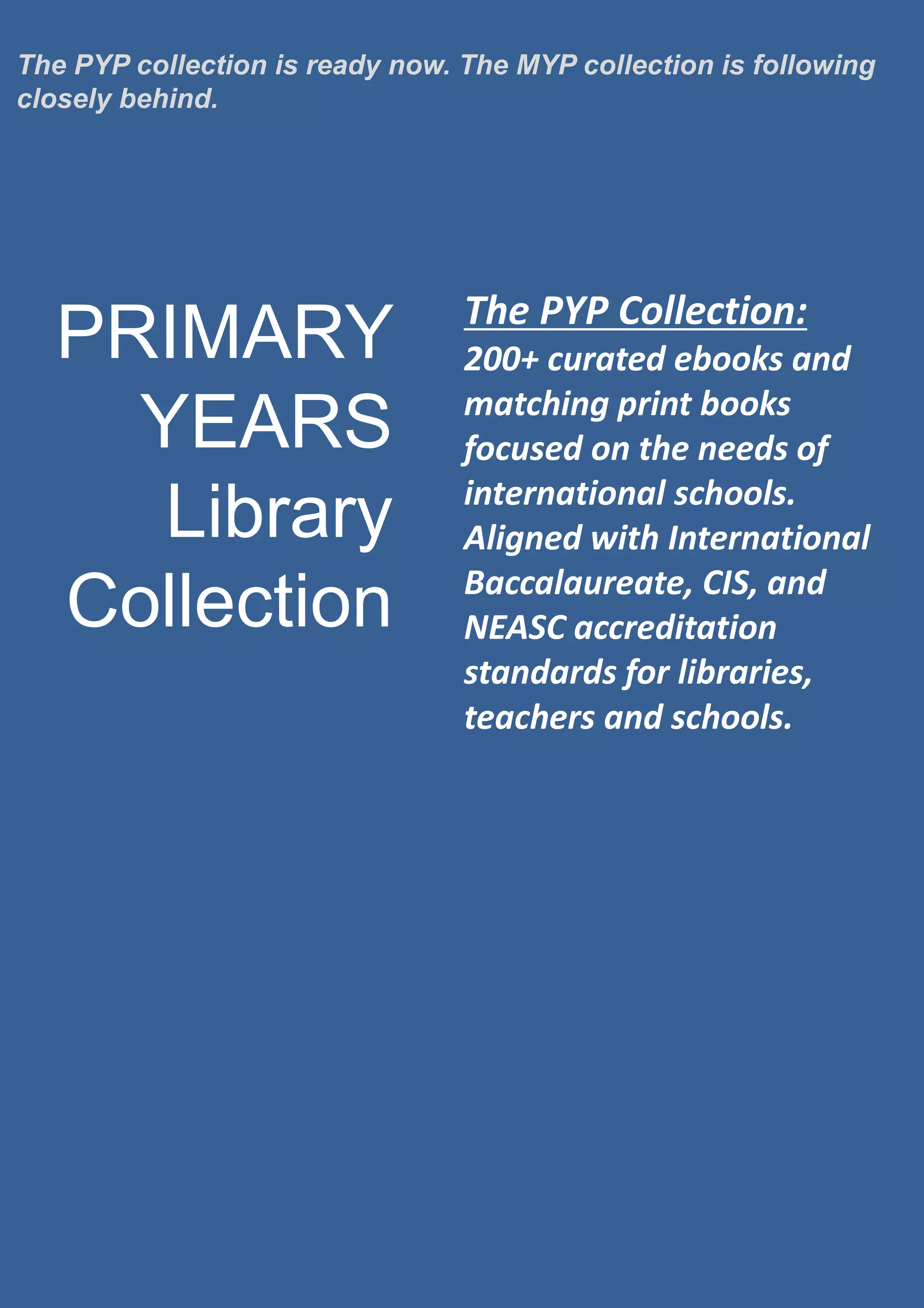 The PYP collection is ready now. The MYP collection is following closely behind.

PRIMARY YEARS Library Collection

The PYP Collection:
200+ curated ebooks and matching print books focused on the needs of international schools. Aligned with International Baccalaureate, CIS, and NEASC accreditation standards for libraries, teachers and schools.